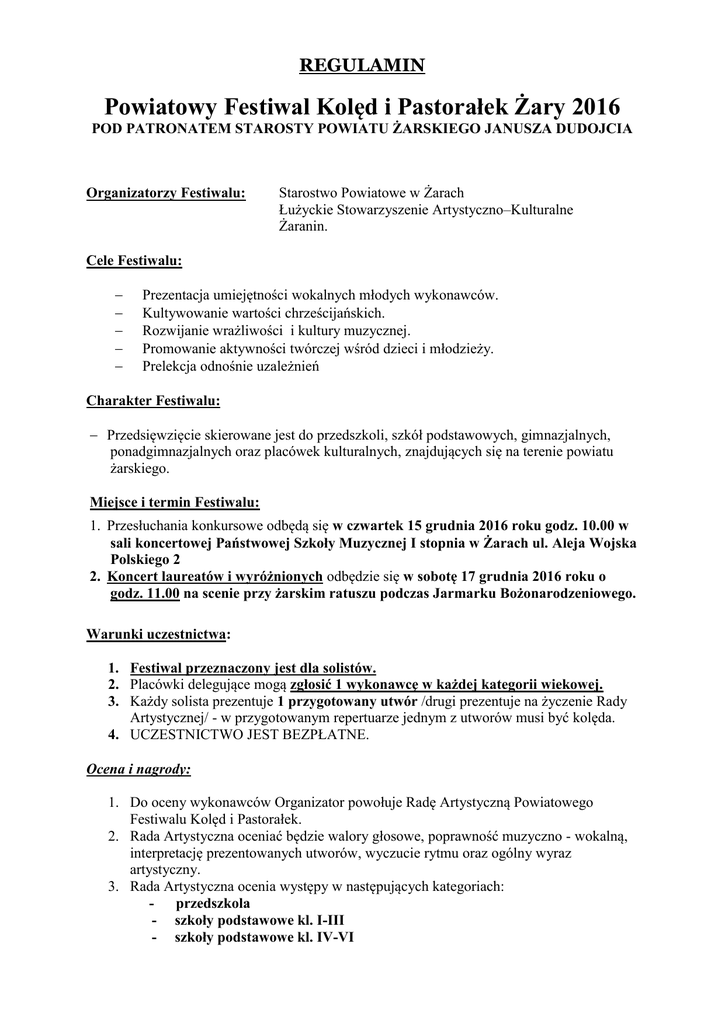 REGULAMIN

Powiatowy Festiwal Kolęd i Pastorałek Żary 2016
POD PATRONATEM STAROSTY POWIATU ŻARSKIEGO JANUSZA DUDOJCIA

Organizatorzy Festiwalu: Starostwo Powiatowe w Żarach
Łużyckie Stowarzyszenie Artystyczno–Kulturalne Żaranin.

Cele Festiwalu:

– Prezentacja umiejętności wokalnych młodych wykonawców.
– Kultywowanie wartości chrześcijańskich.
– Rozwijanie wrażliwości i kultury muzycznej.
– Promowanie aktywności twórczej wśród dzieci i młodzieży.
– Prelekcja odnośnie uzależnień

Charakter Festiwalu:

– Przedsięwzięcie skierowane jest do przedszkoli, szkół podstawowych, gimnazjalnych, ponadgimnazjalnych oraz placówek kulturalnych, znajdujących się na terenie powiatu żarskiego.

Miejsce i termin Festiwalu:

1. Przesłuchania konkursowe odbędą się w czwartek 15 grudnia 2016 roku godz. 10.00 w sali koncertowej Państwowej Szkoły Muzycznej I stopnia w Żarach ul. Aleja Wojska Polskiego 2
2. Koncert laureatów i wyróżnionych odbędzie się w sobotę 17 grudnia 2016 roku o godz. 11.00 na scenie przy żarskim ratuszu podczas Jarmarku Bożonarodzeniowego.

Warunki uczestnictwa:

1. Festiwal przeznaczony jest dla solistów.
2. Placówki delegujące mogą zgłosić 1 wykonawcę w każdej kategorii wiekowej.
3. Każdy solista prezentuje 1 przygotowany utwór /drugi prezentuje na życzenie Rady Artystycznej/ - w przygotowanym repertuarze jednym z utworów musi być kolęda.
4. UCZESTNICTWO JEST BEZPŁATNE.

Ocena i nagrody:

1. Do oceny wykonawców Organizator powołuje Radę Artystyczną Powiatowego Festiwalu Kolęd i Pastorałek.
2. Rada Artystyczna oceniać będzie walory głosowe, poprawność muzyczno - wokalną, interpretację prezentowanych utworów, wyczucie rytmu oraz ogólny wyraz artystyczny.
3. Rada Artystyczna ocenia występy w następujących kategoriach:
- przedszkola
- szkoły podstawowe kl. I-III
- szkoły podstawowe kl. IV-VI